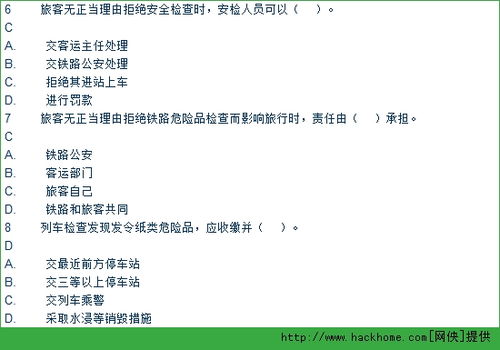 6 旅客无正当理由拒绝安全检查时，安检人员可以（ ）。
C
A. 交客运主任处理
B. 交铁路公安处理
C. 拒绝其进站上车
D. 进行罚款
7 旅客无正当理由拒绝铁路危险品检查而影响旅行时，责任由（ ）承担。
C
A. 铁路公安
B. 客运部门
C. 旅客自己
D. 铁路和旅客共同
8 列车检查发现发令纸类危险品，应收缴并（ ）。
D
A. 交最近前方停车站
B. 交三等以上停车站
C. 交列车乘警
D. 采取水浸等销毁措施

http://www.hackhome.com[网侠]提供